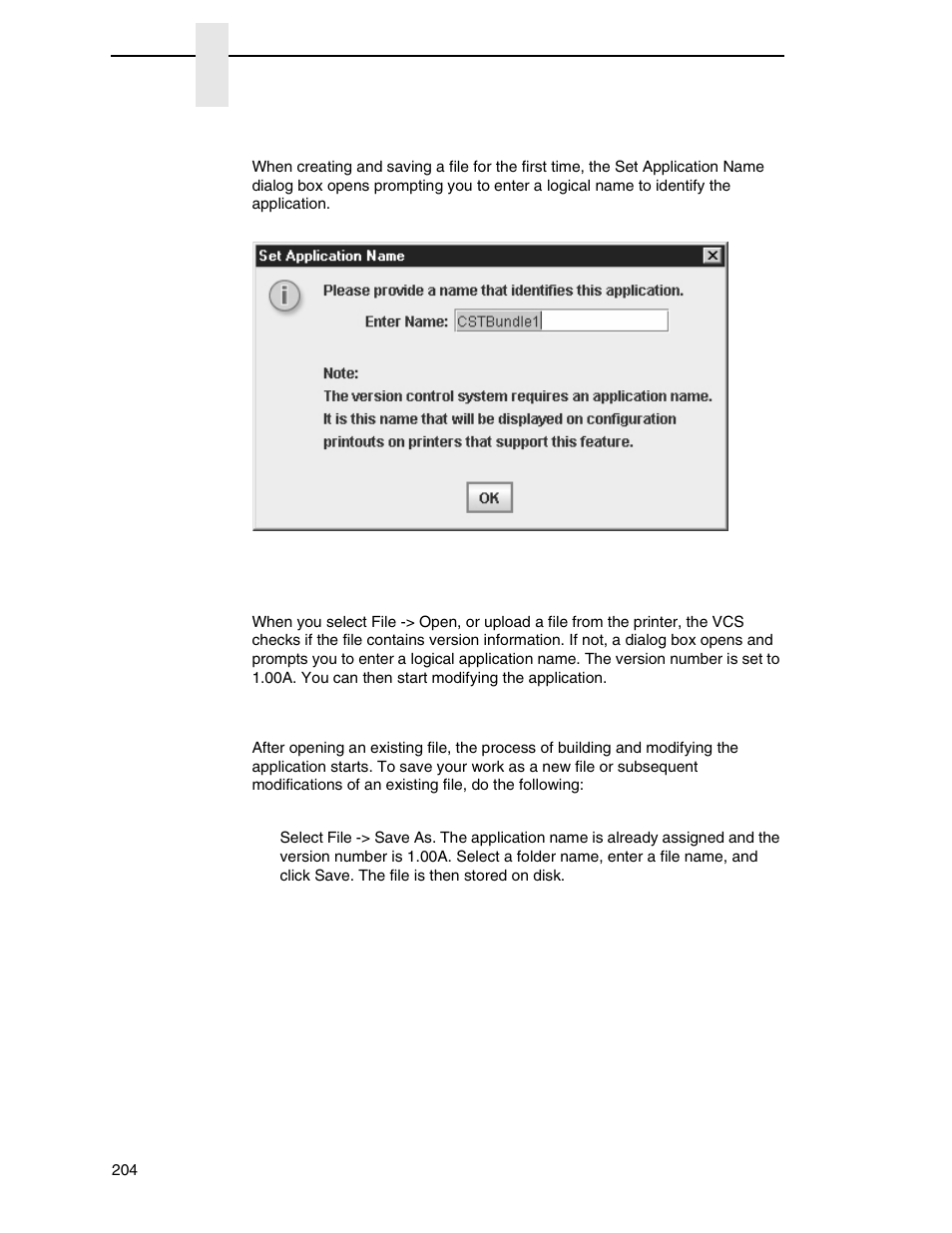 When creating and saving a file for the first time, the Set Application Name dialog box opens prompting you to enter a logical name to identify the application.

Set Application Name

Please provide a name that identifies this application.

Enter Name: CSTBundle1

Note:
The version control system requires an application name.
It is this name that will be displayed on configuration printouts on printers that support this feature.

OK

When you select File -> Open, or upload a file from the printer, the VCS checks if the file contains version information. If not, a dialog box opens and prompts you to enter a logical application name. The version number is set to 1.00A. You can then start modifying the application.

After opening an existing file, the process of building and modifying the application starts. To save your work as a new file or subsequent modifications of an existing file, do the following:

Select File -> Save As. The application name is already assigned and the version number is 1.00A. Select a folder name, enter a file name, and click Save. The file is then stored on disk.

204